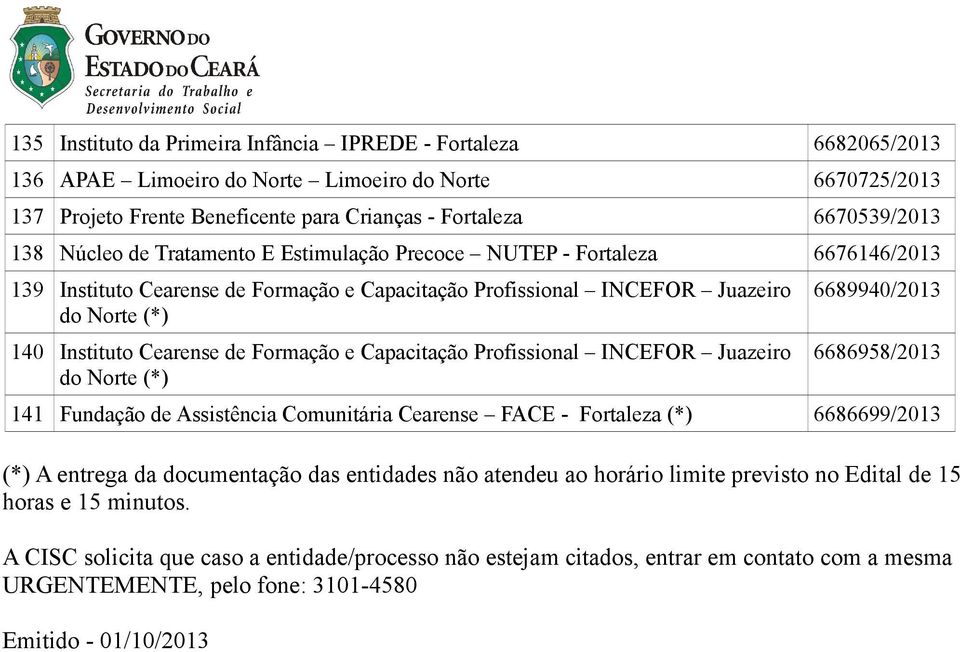 GOVERNO DO ESTADO DO CEARÁ
Secretaria do Trabalho e Desenvolvimento Social

| 135 | Instituto da Primeira Infância – IPREDE - Fortaleza | 6682065/2013 |
|---|---|---|
| 136 | APAE – Limoeiro do Norte – Limoeiro do Norte | 6670725/2013 |
| 137 | Projeto Frente Beneficente para Crianças - Fortaleza | 6670539/2013 |
| 138 | Núcleo de Tratamento E Estimulação Precoce – NUTEP - Fortaleza | 6676146/2013 |
| 139 | Instituto Cearense de Formação e Capacitação Profissional – INCEFOR – Juazeiro do Norte (*) | 6689940/2013 |
| 140 | Instituto Cearense de Formação e Capacitação Profissional – INCEFOR – Juazeiro do Norte (*) | 6686958/2013 |
| 141 | Fundação de Assistência Comunitária Cearense – FACE - Fortaleza (*) | 6686699/2013 |

(*) A entrega da documentação das entidades não atendeu ao horário limite previsto no Edital de 15 horas e 15 minutos.

A CISC solicita que caso a entidade/processo não estejam citados, entrar em contato com a mesma URGENTEMENTE, pelo fone: 3101-4580

Emitido - 01/10/2013